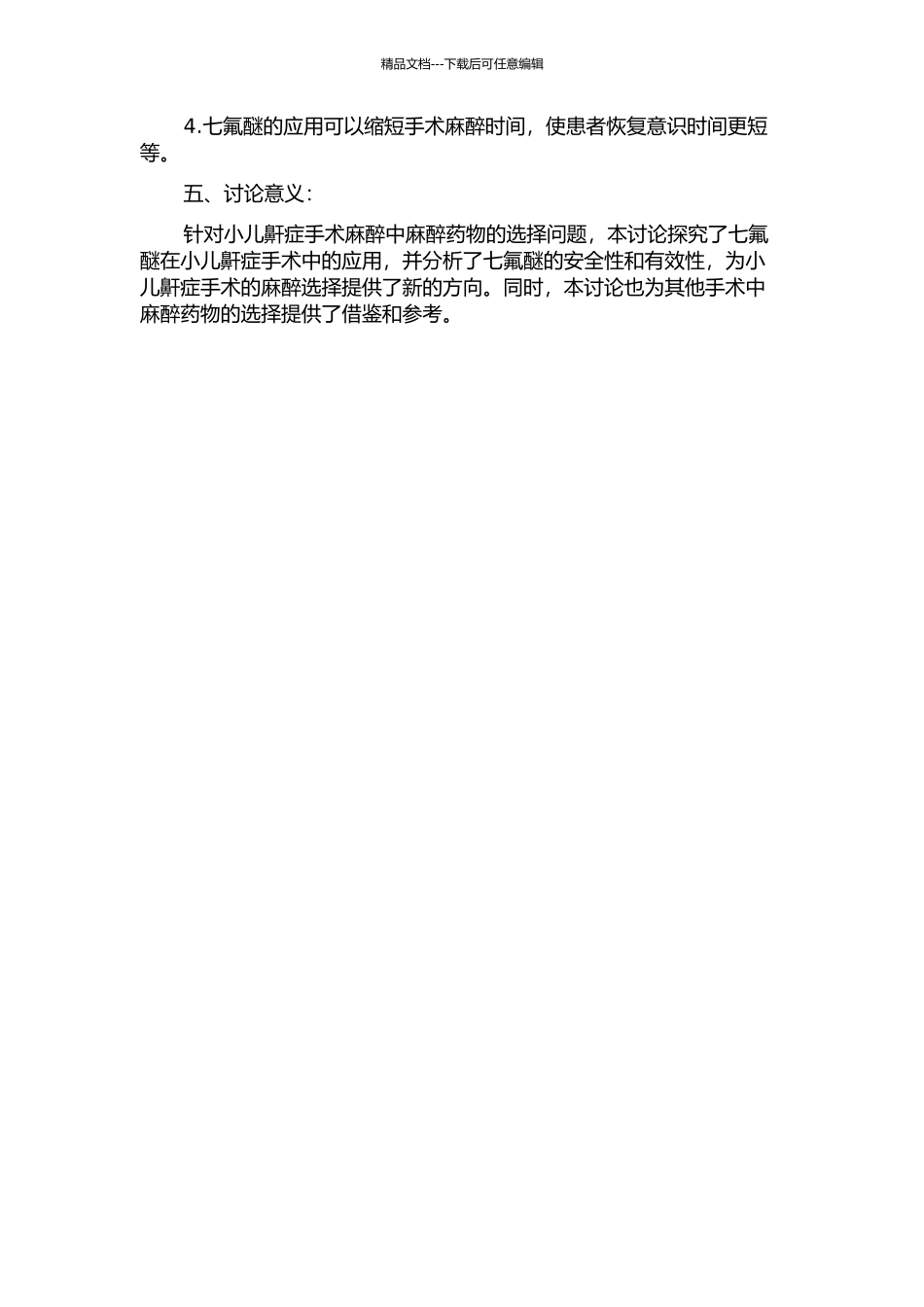 精品文档---下载后可任意编辑

4.七氟醚的应用可以缩短手术麻醉时间，使患者恢复意识时间更短等。

五、讨论意义：

针对小儿鼾症手术麻醉中麻醉药物的选择问题，本讨论探究了七氟醚在小儿鼾症手术中的应用，并分析了七氟醚的安全性和有效性，为小儿鼾症手术的麻醉选择提供了新的方向。同时，本讨论也为其他手术中麻醉药物的选择提供了借鉴和参考。